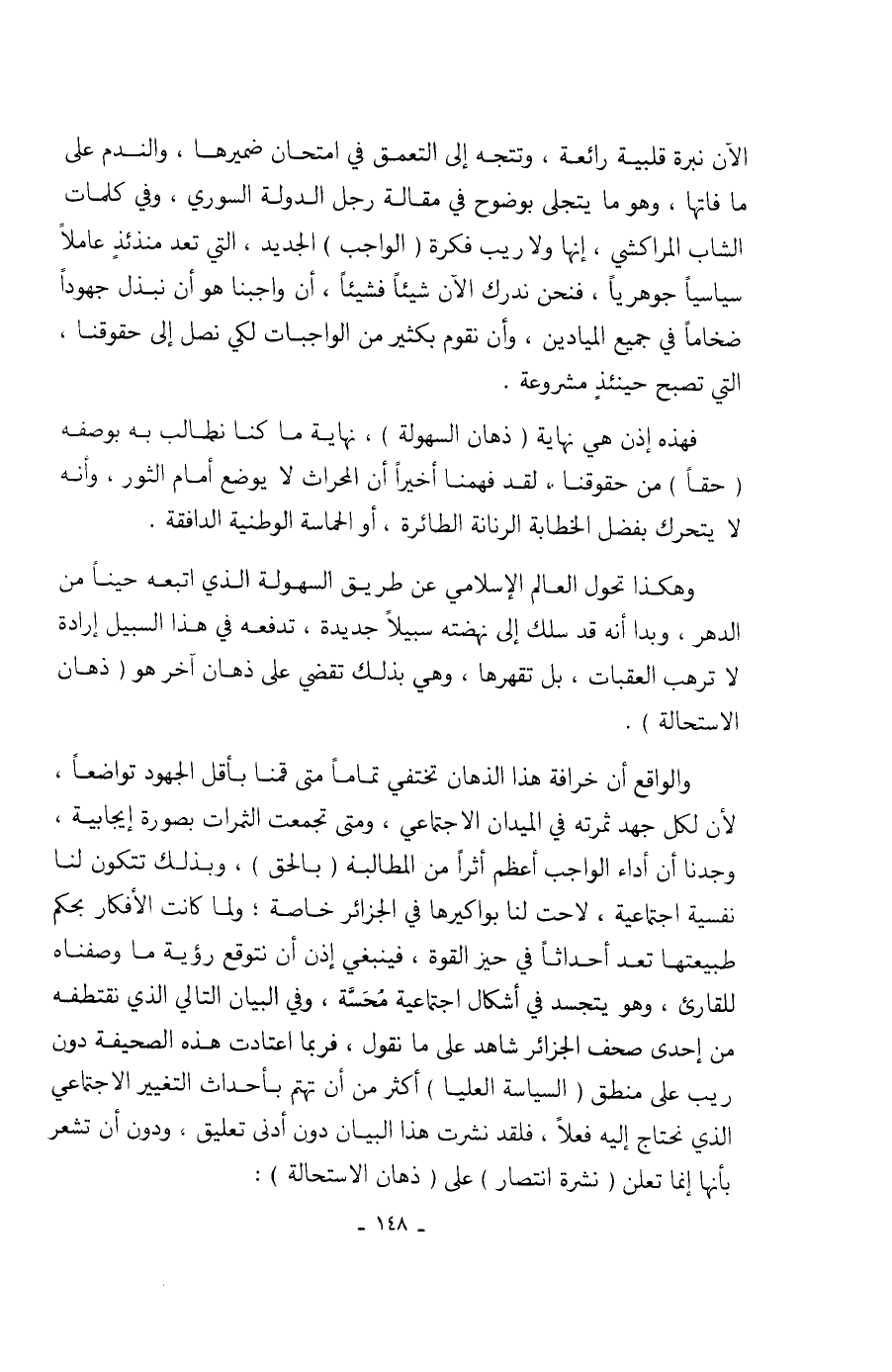 الآن نبرة قلبية رائعة ، وتتجه إلى التعمق في امتحان ضميرها ، والندم على ما فاتها ، وهو ما يتجلى بوضوح في مقالة رجل الدولة السوري ، وفي كلمات الشاب المراكشي ، إنها ولا ريب فكرة ( الواجب ) الجديد ، التي تعد منذئذٍ عاملاً سياسياً جوهرياً ، فنحن ندرك الآن شيئاً فشيئاً ، أن واجبنا هو أن نبذل جهوداً ضخاماً في جميع الميادين ، وأن نقوم بكثير من الواجبات لكي نصل إلى حقوقنا ، التي تصبح حينئذٍ مشروعة .

فهذه إذن هي نهاية ( ذهان السهولة ) ، نهاية ما كنا نطالب به بوصفه ( حقاً ) من حقوقنا ، لقد فهمنا أخيراً أن المحراث لا يوضع أمام الثور ، وأنه لا يتحرك بفضل الخطابة الرنانة الطائرة ، أو الحماسة الوطنية الدافقة .

وهكذا تحول العالم الإسلامي عن طريق السهولة الذي اتبعه حيناً من الدهر ، وبدا أنه قد سلك إلى نهضته سبيلاً جديدة ، تدفعه في هذا السبيل إرادة لا ترهب العقبات ، بل تقهرها ، وهي بذلك تقضي على ذهان آخر هو ( ذهان الاستحالة ) .

والواقع أن خرافة هذا الذهان تختفي تماماً متى قمنا بأقل الجهود تواضعاً ، لأن لكل جهد ثمرته في الميدان الاجتماعي ، ومتى تجمعت الثمرات بصورة إيجابية ، وجدنا أن أداء الواجب أعظم أثراً من المطالبة ( بالحق ) ، وبذلك تتكون لنا نفسية اجتماعية ، لاحت لنا بواكيرها في الجزائر خاصة ؛ ولما كانت الأفكار بحكم طبيعتها تعد أحداثاً في حيز القوة ، فينبغي إذن أن نتوقع رؤية ما وصفناه للقارئ ، وهو يتجسد في أشكال اجتماعية مُحَسَّة ، وفي البيان التالي الذي نقتطفه من إحدى صحف الجزائر شاهد على ما نقول ، فربما اعتادت هذه الصحيفة دون ريب على منطق ( السياسة العليا ) أكثر من أن تهتم بأحداث التغيير الاجتماعي الذي نحتاج إليه فعلاً ، فلقد نشرت هذا البيان دون أدنى تعليق ، ودون أن تشعر بأنها إنما تعلن ( نشرة انتصار ) على ( ذهان الاستحالة ) :

- ١٤٨ -